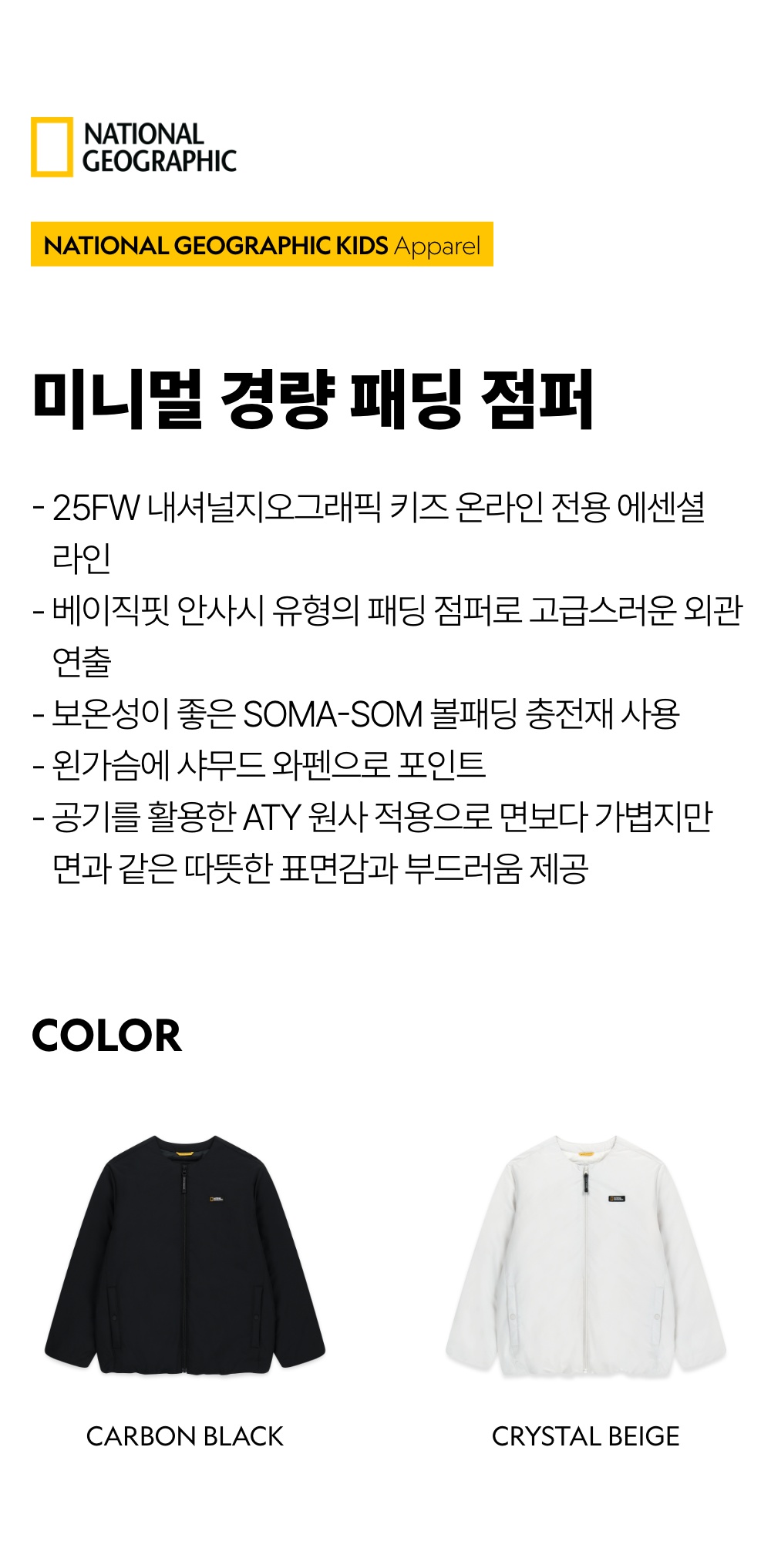 NATIONAL GEOGRAPHIC

NATIONAL GEOGRAPHIC KIDS Apparel

미니멀 경량 패딩 점퍼

- 25FW 내셔널지오그래픽 키즈 온라인 전용 에센셜 라인
- 베이직핏 안사시 유형의 패딩 점퍼로 고급스러운 외관 연출
- 보온성이 좋은 SOMA-SOM 볼패딩 충전재 사용
- 왼가슴에 샤무드 와펜으로 포인트
- 공기를 활용한 ATY 원사 적용으로 면보다 가볍지만 면과 같은 따뜻한 표면감과 부드러움 제공

COLOR

CARBON BLACK

CRYSTAL BEIGE